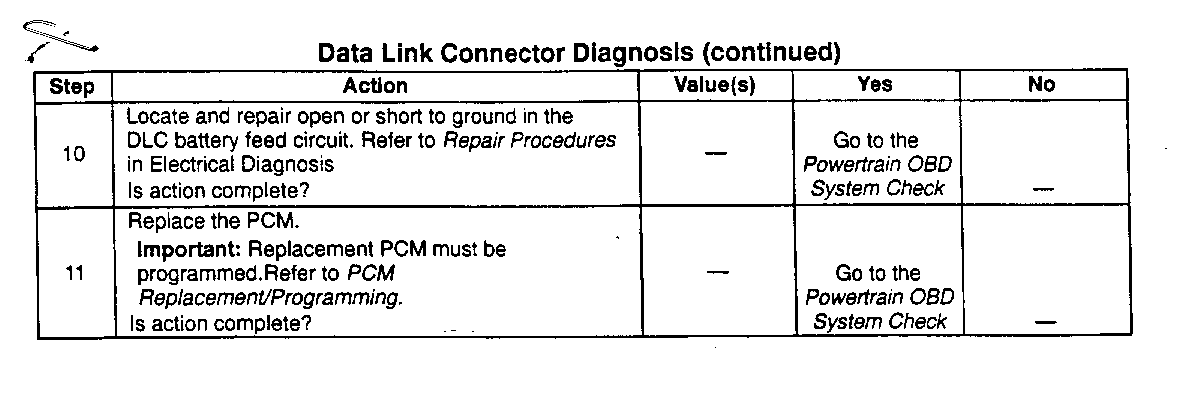 Data Link Connector Diagnosis (continued)

| Step | Action | Value(s) | Yes | No |
|---|---|---|---|---|
| 10 | Locate and repair open or short to ground in the DLC battery feed circuit. Refer to Repair Procedures in Electrical Diagnosis Is action complete? | — | Go to the Powertrain OBD System Check | — |
| 11 | Replace the PCM. Important: Replacement PCM must be programmed.Refer to PCM Replacement/Programming. Is action complete? | — | Go to the Powertrain OBD System Check | — |